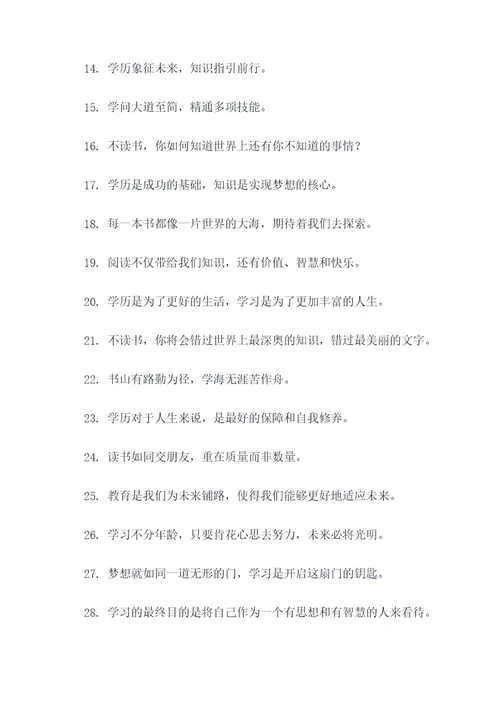 14. 学历象征未来，知识指引前行。

15. 学问大道至简，精通多项技能。

16. 不读书，你如何知道世界上还有你不知道的事情？

17. 学历是成功的基础，知识是实现梦想的核心。

18. 每一本书都像一片世界的大海，期待着我们去探索。

19. 阅读不仅带给我们知识，还有价值、智慧和快乐。

20. 学历是为了更好的生活，学习是为了更加丰富的人生。

21. 不读书，你将会错过世界上最深奥的知识，错过最美丽的文字。

22. 书山有路勤为径，学海无涯苦作舟。

23. 学历对于人生来说，是最好的保障和自我修养。

24. 读书如同交朋友，重在质量而非数量。

25. 教育是我们为未来铺路，使得我们能够更好地适应未来。

26. 学习不分年龄，只要肯花心思去努力，未来必将光明。

27. 梦想就如同一道无形的门，学习是开启这扇门的钥匙。

28. 学习的最终目的是将自己作为一个有思想和有智慧的人来看待。